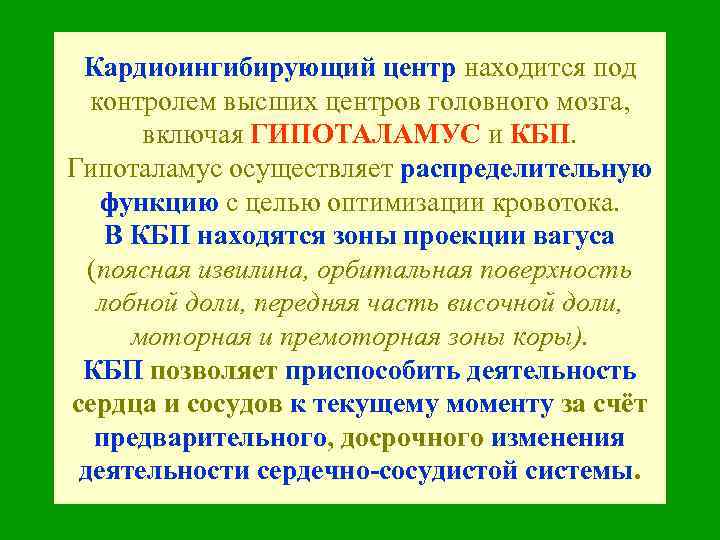 Кардиоингибирующий центр находится под контролем высших центров головного мозга, включая ГИПОТАЛАМУС и КБП.

Гипоталамус осуществляет распределительную функцию с целью оптимизации кровотока.

В КБП находятся зоны проекции вагуса (поясная извилина, орбитальная поверхность лобной доли, передняя часть височной доли, моторная и премоторная зоны коры).

КБП позволяет приспособить деятельность сердца и сосудов к текущему моменту за счёт предварительного, досрочного изменения деятельности сердечно-сосудистой системы.